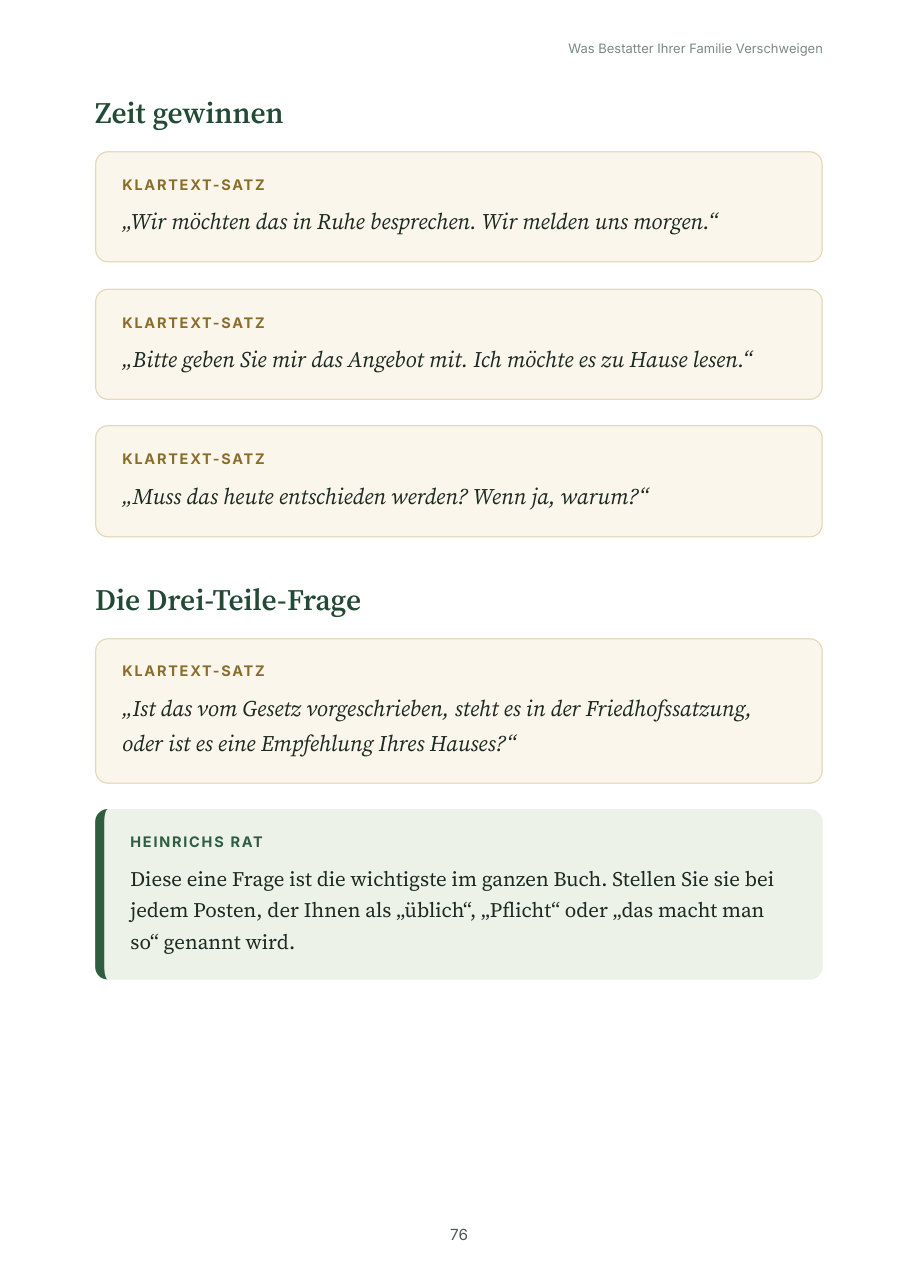 Was Bestatter Ihrer Familie Verschweigen

Zeit gewinnen

KLARTEXT-SATZ

„Wir möchten das in Ruhe besprechen. Wir melden uns morgen.“

KLARTEXT-SATZ

„Bitte geben Sie mir das Angebot mit. Ich möchte es zu Hause lesen.“

KLARTEXT-SATZ

„Muss das heute entschieden werden? Wenn ja, warum?“

Die Drei-Teile-Frage

KLARTEXT-SATZ

„Ist das vom Gesetz vorgeschrieben, steht es in der Friedhofssatzung, oder ist es eine Empfehlung Ihres Hauses?“

HEINRICHS RAT

Diese eine Frage ist die wichtigste im ganzen Buch. Stellen Sie sie bei jedem Posten, der Ihnen als „üblich“, „Pflicht“ oder „das macht man so“ genannt wird.

76